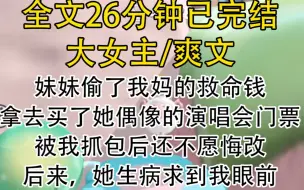 全文26分钟已完结
大女主/爽文

妹妹偷了我妈的救命钱
拿去买了她偶像的演唱会门票
被我抓包后还不愿悔改
后来，她生病求到我眼前